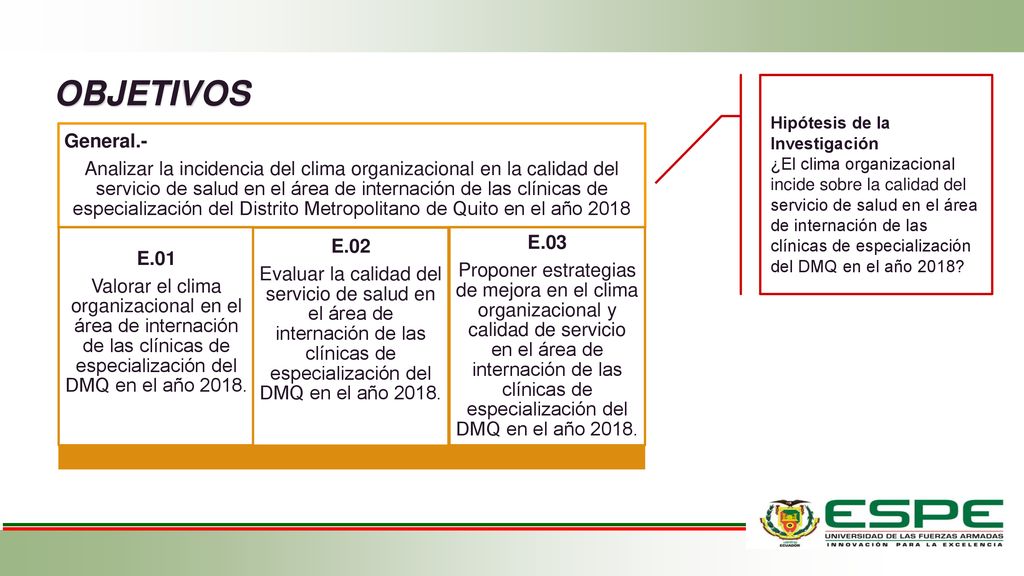 OBJETIVOS

General.-

Analizar la incidencia del clima organizacional en la calidad del servicio de salud en el área de internación de las clínicas de especialización del Distrito Metropolitano de Quito en el año 2018

E.01

Valorar el clima organizacional en el área de internación de las clínicas de especialización del DMQ en el año 2018.

E.02

Evaluar la calidad del servicio de salud en el área de internación de las clínicas de especialización del DMQ en el año 2018.

E.03

Proponer estrategias de mejora en el clima organizacional y calidad de servicio en el área de internación de las clínicas de especialización del DMQ en el año 2018.

Hipótesis de la Investigación

¿El clima organizacional incide sobre la calidad del servicio de salud en el área de internación de las clínicas de especialización del DMQ en el año 2018?

ESPE
UNIVERSIDAD DE LAS FUERZAS ARMADAS
INNOVACIÓN PARA LA EXCELENCIA